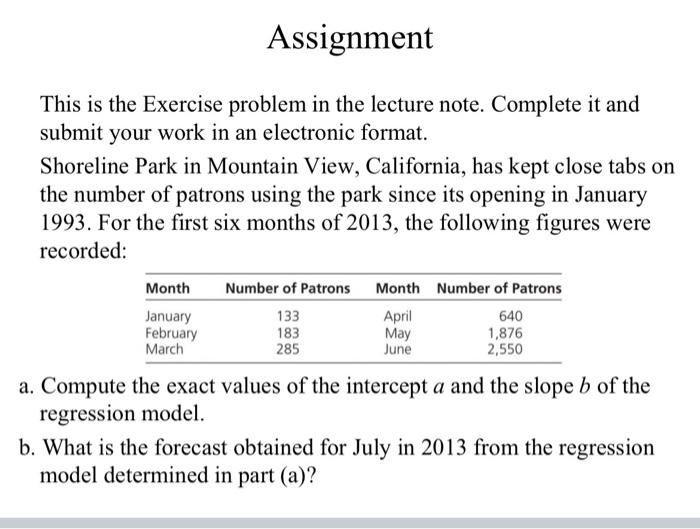 Assignment

This is the Exercise problem in the lecture note. Complete it and submit your work in an electronic format.

Shoreline Park in Mountain View, California, has kept close tabs on the number of patrons using the park since its opening in January 1993. For the first six months of 2013, the following figures were recorded:

| Month | Number of Patrons | Month | Number of Patrons |
|---|---|---|---|
| January | 133 | April | 640 |
| February | 183 | May | 1,876 |
| March | 285 | June | 2,550 |

a. Compute the exact values of the intercept $a$ and the slope $b$ of the regression model.

b. What is the forecast obtained for July in 2013 from the regression model determined in part (a)?